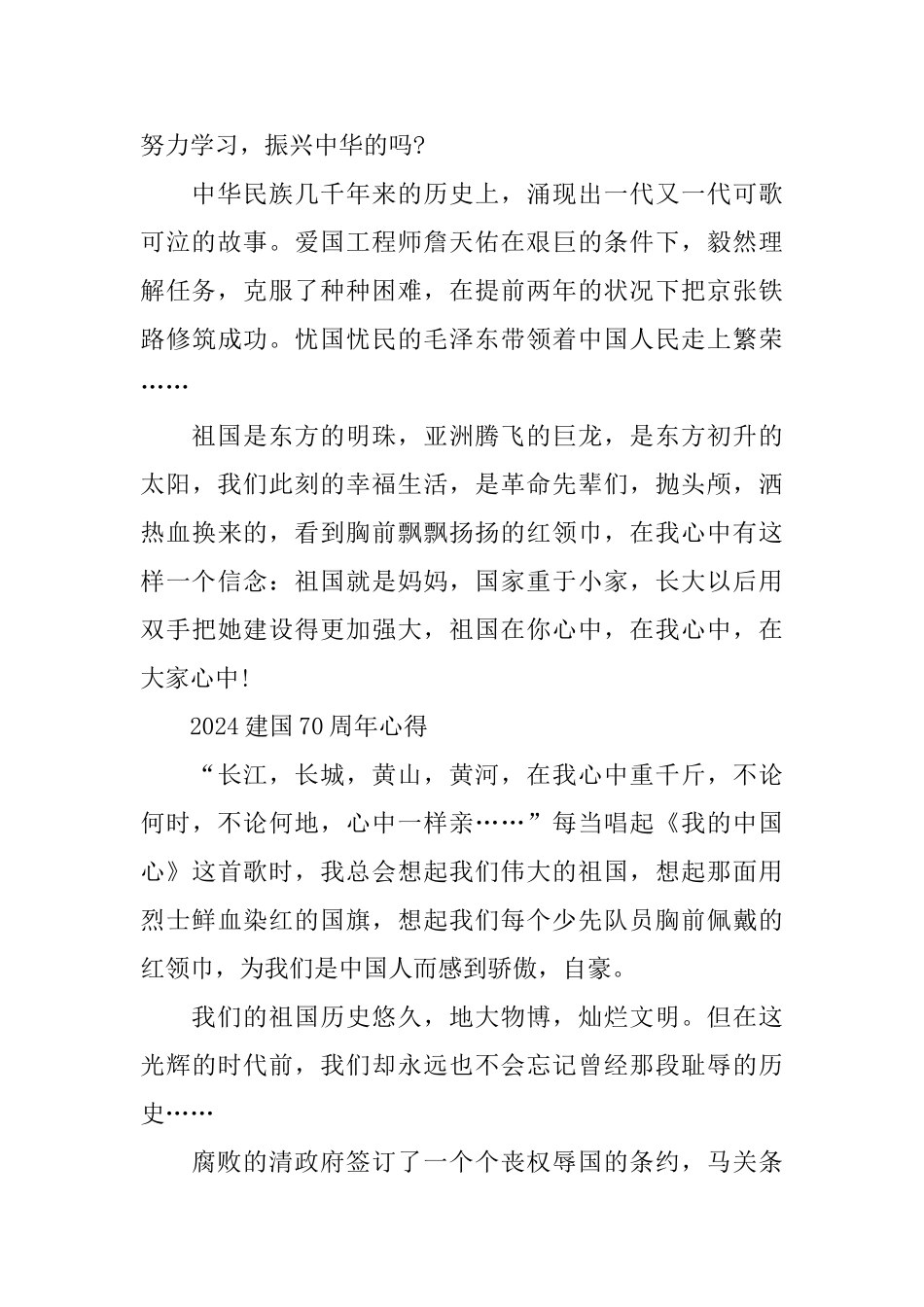 努力学习，振兴中华的吗?

中华民族几千年来的历史上，涌现出一代又一代可歌可泣的故事。爱国工程师詹天佑在艰巨的条件下，毅然理解任务，克服了种种困难，在提前两年的状况下把京张铁路修筑成功。忧国忧民的毛泽东带领着中国人民走上繁荣……

祖国是东方的明珠，亚洲腾飞的巨龙，是东方初升的太阳，我们此刻的幸福生活，是革命先辈们，抛头颅，洒热血换来的，看到胸前飘飘扬扬的红领巾，在我心中有这样一个信念：祖国就是妈妈，国家重于小家，长大以后用双手把她建设得更加强大，祖国在你心中，在我心中，在大家心中!

2024建国70周年心得

“长江，长城，黄山，黄河，在我心中重千斤，不论何时，不论何地，心中一样亲……”每当唱起《我的中国心》这首歌时，我总会想起我们伟大的祖国，想起那面用烈士鲜血染红的国旗，想起我们每个少先队员胸前佩戴的红领巾，为我们是中国人而感到骄傲，自豪。

我们的祖国历史悠久，地大物博，灿烂文明。但在这光辉的时代前，我们却永远也不会忘记曾经那段耻辱的历史……

腐败的清政府签订了一个个丧权辱国的条约，马关条